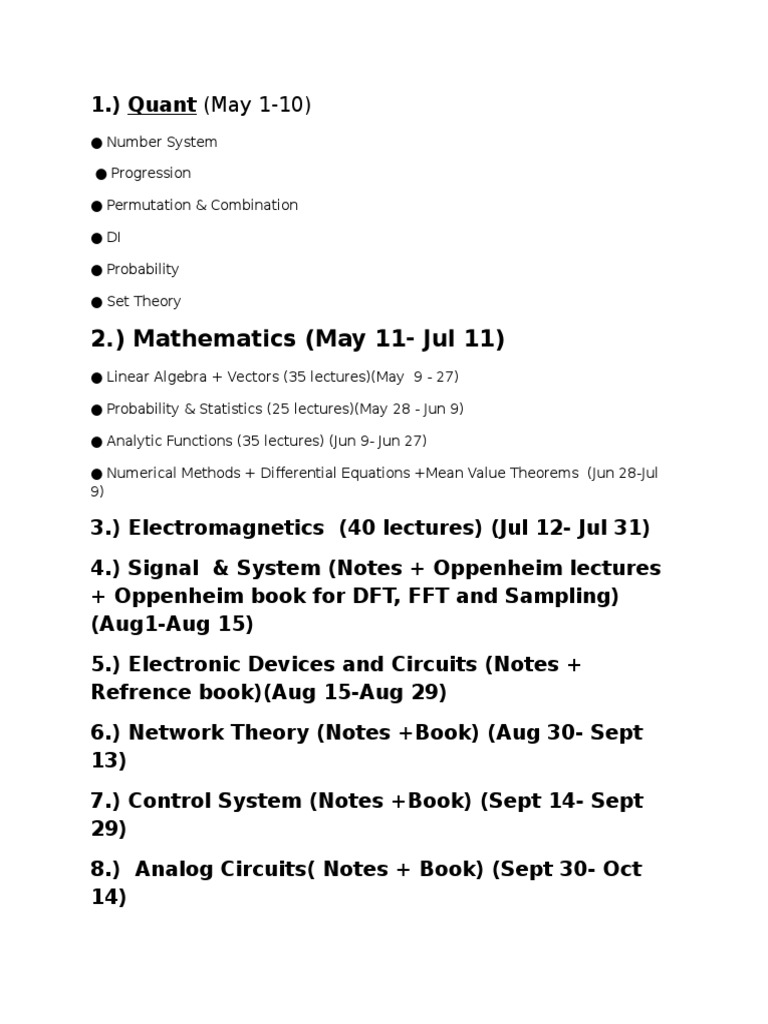 1.) Quant (May 1-10)

● Number System

● Progression

● Permutation & Combination

● DI

● Probability

● Set Theory

2.) Mathematics (May 11- Jul 11)

● Linear Algebra + Vectors (35 lectures)(May 9 - 27)

● Probability & Statistics (25 lectures)(May 28 - Jun 9)

● Analytic Functions (35 lectures) (Jun 9- Jun 27)

● Numerical Methods + Differential Equations +Mean Value Theorems (Jun 28-Jul 9)

3.) Electromagnetics (40 lectures) (Jul 12- Jul 31)

4.) Signal & System (Notes + Oppenheim lectures + Oppenheim book for DFT, FFT and Sampling) (Aug1-Aug 15)

5.) Electronic Devices and Circuits (Notes + Refrence book)(Aug 15-Aug 29)

6.) Network Theory (Notes +Book) (Aug 30- Sept 13)

7.) Control System (Notes +Book) (Sept 14- Sept 29)

8.) Analog Circuits( Notes + Book) (Sept 30- Oct 14)